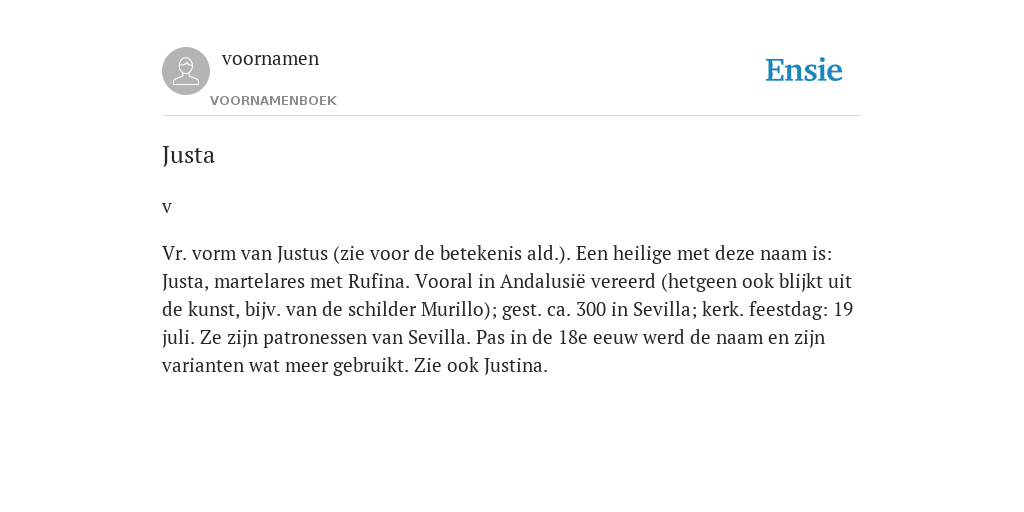 voornamen
VOORNAMENBOEK

Ensie

Justa

v

Vr. vorm van Justus (zie voor de betekenis ald.). Een heilige met deze naam is: Justa, martelares met Rufina. Vooral in Andalusië vereerd (hetgeen ook blijkt uit de kunst, bijv. van de schilder Murillo); gest. ca. 300 in Sevilla; kerk. feestdag: 19 juli. Ze zijn patronessen van Sevilla. Pas in de 18e eeuw werd de naam en zijn varianten wat meer gebruikt. Zie ook Justina.